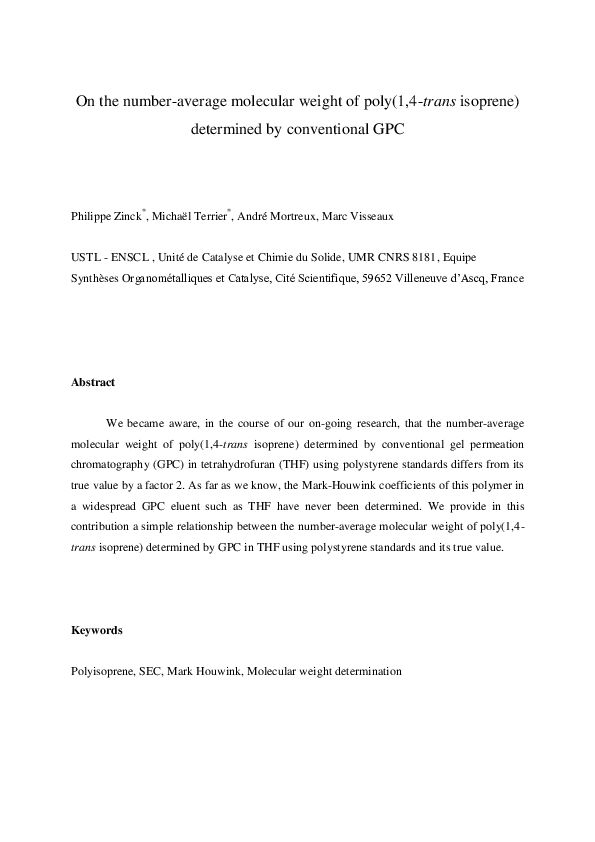 On the number-average molecular weight of poly(1,4-trans isoprene) determined by conventional GPC

Philippe Zinck*, Michaël Terrier*, André Mortreux, Marc Visseaux

USTL - ENSCL , Unité de Catalyse et Chimie du Solide, UMR CNRS 8181, Equipe Synthèses Organométalliques et Catalyse, Cité Scientifique, 59652 Villeneuve d'Ascq, France

Abstract

We became aware, in the course of our on-going research, that the number-average molecular weight of poly(1,4-trans isoprene) determined by conventional gel permeation chromatography (GPC) in tetrahydrofuran (THF) using polystyrene standards differs from its true value by a factor 2. As far as we know, the Mark-Houwink coefficients of this polymer in a widespread GPC eluent such as THF have never been determined. We provide in this contribution a simple relationship between the number-average molecular weight of poly(1,4-trans isoprene) determined by GPC in THF using polystyrene standards and its true value.

Keywords

Polyisoprene, SEC, Mark Houwink, Molecular weight determination